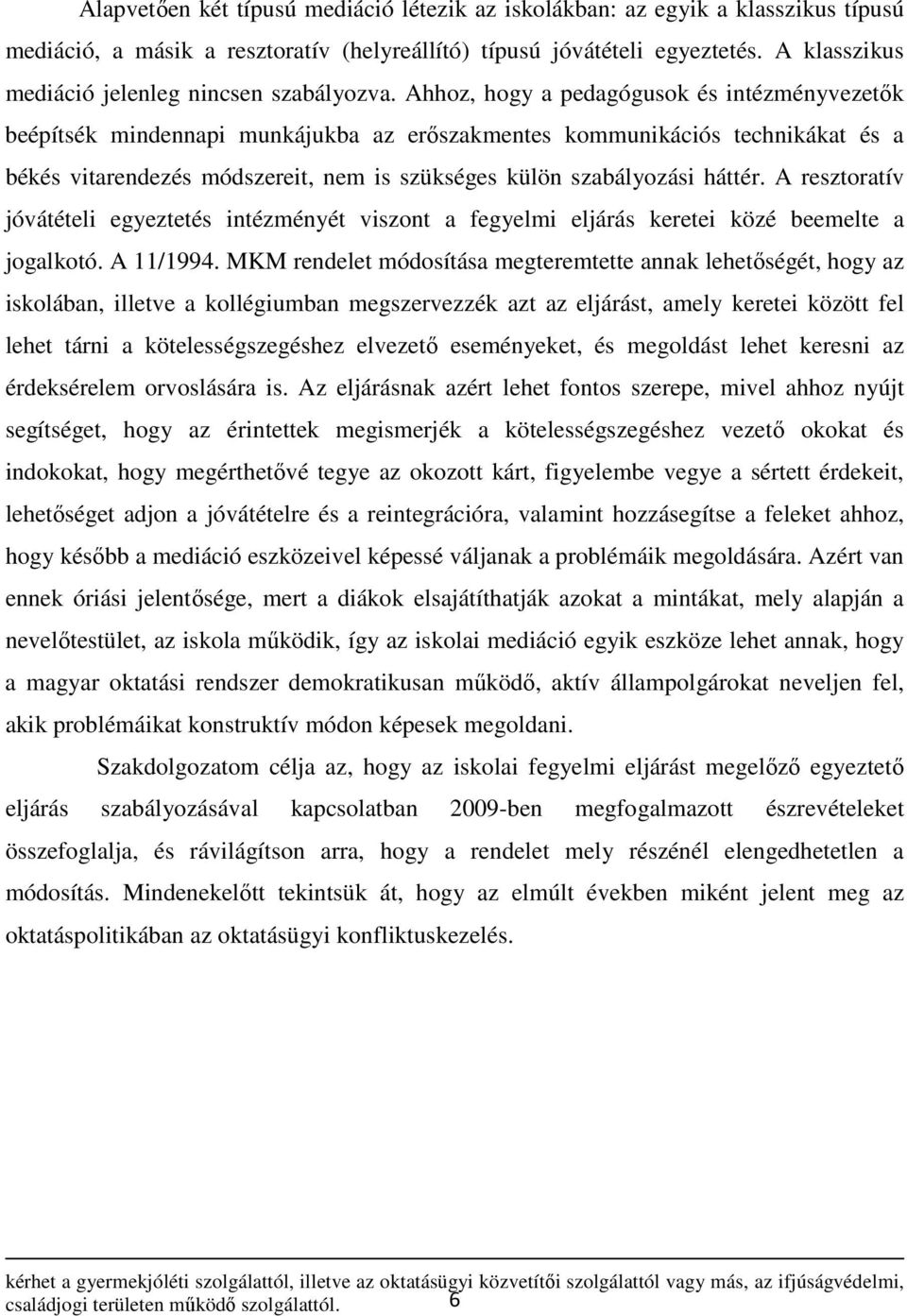 Alapvetően két típusú mediáció létezik az iskolákban: az egyik a klasszikus típusú mediáció, a másik a resztoratív (helyreállító) típusú jóvátételi egyeztetés. A klasszikus mediáció jelenleg nincsen szabályozva. Ahhoz, hogy a pedagógusok és intézményvezetők beépítsék mindennapi munkájukba az erőszakmentes kommunikációs technikákat és a békés vitarendezés módszereit, nem is szükséges külön szabályozási háttér. A resztoratív jóvátételi egyeztetés intézményét viszont a fegyelmi eljárás keretei közé beemelte a jogalkotó. A 11/1994. MKM rendelet módosítása megteremtette annak lehetőségét, hogy az iskolában, illetve a kollégiumban megszervezzék azt az eljárást, amely keretei között fel lehet tárni a kötelességszegéshez elvezető eseményeket, és megoldást lehet keresni az érdeksérelem orvoslására is. Az eljárásnak azért lehet fontos szerepe, mivel ahhoz nyújt segítséget, hogy az érintettek megismerjék a kötelességszegéshez vezető okokat és indokokat, hogy megérthetővé tegye az okozott kárt, figyelembe vegye a sértett érdekeit, lehetőséget adjon a jóvátételre és a reintegrációra, valamint hozzásegítse a feleket ahhoz, hogy később a mediáció eszközeivel képessé váljanak a problémáik megoldására. Azért van ennek óriási jelentősége, mert a diákok elsajátíthatják azokat a mintákat, mely alapján a nevelőtestület, az iskola működik, így az iskolai mediáció egyik eszköze lehet annak, hogy a magyar oktatási rendszer demokratikusan működő, aktív állampolgárokat neveljen fel, akik problémáikat konstruktív módon képesek megoldani.

Szakdolgozatom célja az, hogy az iskolai fegyelmi eljárást megelőző egyeztető eljárás szabályozásával kapcsolatban 2009-ben megfogalmazott észrevételeket összefoglalja, és rávilágítson arra, hogy a rendelet mely részénél elengedhetetlen a módosítás. Mindenekelőtt tekintsük át, hogy az elmúlt években miként jelent meg az oktatáspolitikában az oktatásügyi konfliktuskezelés.

kérhet a gyermekjóléti szolgálattól, illetve az oktatásügyi közvetítői szolgálattól vagy más, az ifjúságvédelmi, családjogi területen működő szolgálattól.

6